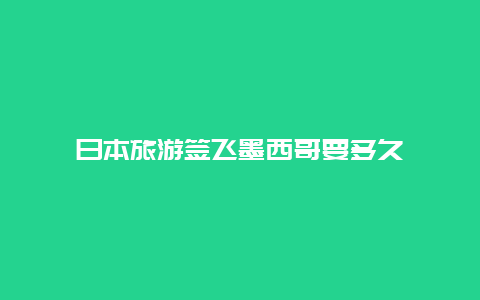 日本旅游签飞墨西哥要多久